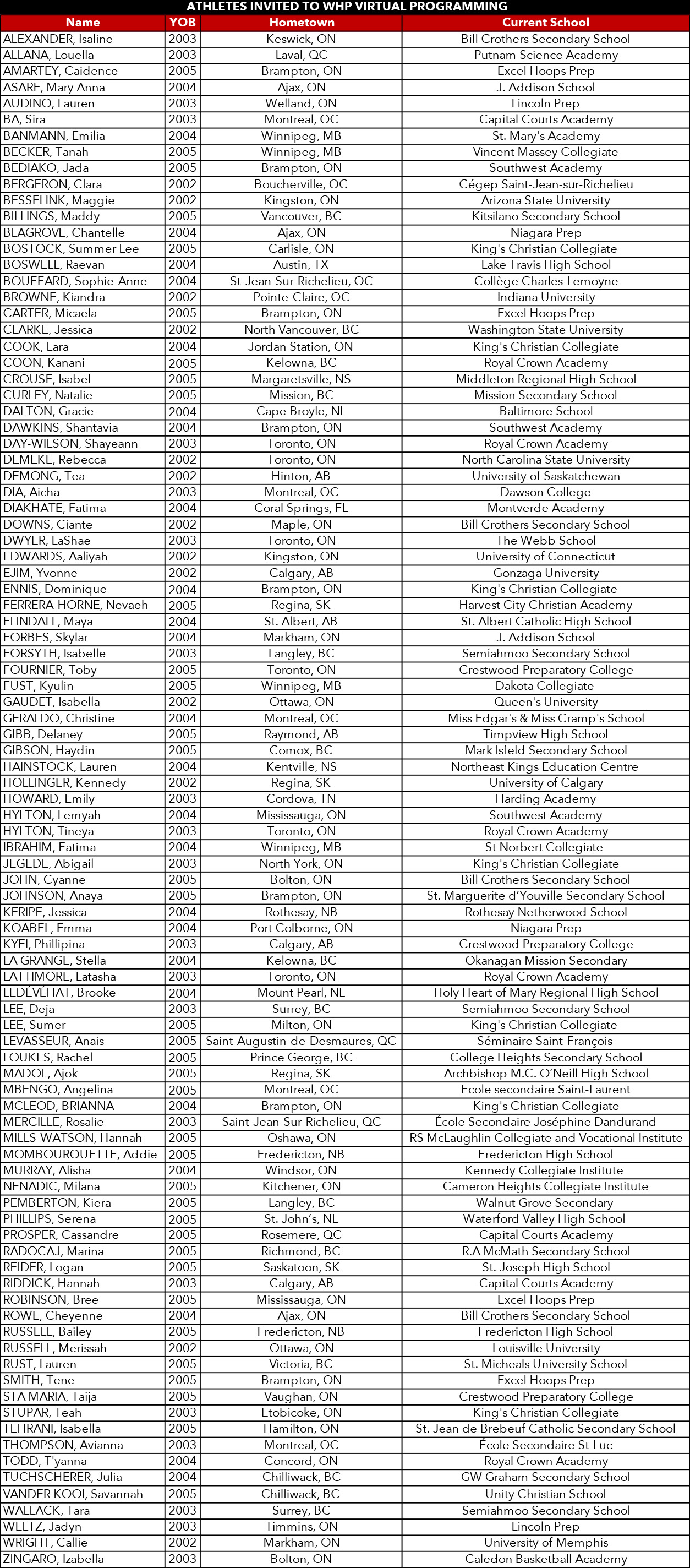 ATHLETES INVITED TO WHP VIRTUAL PROGRAMMING

| Name | YOB | Hometown | Current School |
|---|---|---|---|
| ALEXANDER, Isaline | 2003 | Keswick, ON | Bill Crothers Secondary School |
| ALLANA, Louella | 2003 | Laval, QC | Putnam Science Academy |
| AMARTEY, Caidence | 2005 | Brampton, ON | Excel Hoops Prep |
| ASARE, Mary Anna | 2004 | Ajax, ON | J. Addison School |
| AUDINO, Lauren | 2003 | Welland, ON | Lincoln Prep |
| BA, Sira | 2003 | Montreal, QC | Capital Courts Academy |
| BANMANN, Emilia | 2004 | Winnipeg, MB | St. Mary's Academy |
| BECKER, Tanah | 2005 | Winnipeg, MB | Vincent Massey Collegiate |
| BEDIAKO, Jada | 2005 | Brampton, ON | Southwest Academy |
| BERGERON, Clara | 2002 | Boucherville, QC | Cégep Saint-Jean-sur-Richelieu |
| BESSELINK, Maggie | 2002 | Kingston, ON | Arizona State University |
| BILLINGS, Maddy | 2005 | Vancouver, BC | Kitsilano Secondary School |
| BLAGROVE, Chantelle | 2004 | Ajax, ON | Niagara Prep |
| BOSTOCK, Summer Lee | 2005 | Carlisle, ON | King's Christian Collegiate |
| BOSWELL, Raevan | 2004 | Austin, TX | Lake Travis High School |
| BOUFFARD, Sophie-Anne | 2004 | St-Jean-Sur-Richelieu, QC | Collège Charles-Lemoyne |
| BROWNE, Kiandra | 2002 | Pointe-Claire, QC | Indiana University |
| CARTER, Micaela | 2005 | Brampton, ON | Excel Hoops Prep |
| CLARKE, Jessica | 2002 | North Vancouver, BC | Washington State University |
| COOK, Lara | 2004 | Jordan Station, ON | King's Christian Collegiate |
| COON, Kanani | 2005 | Kelowna, BC | Royal Crown Academy |
| CROUSE, Isabel | 2005 | Margaretsville, NS | Middleton Regional High School |
| CURLEY, Natalie | 2005 | Mission, BC | Mission Secondary School |
| DALTON, Gracie | 2004 | Cape Broyle, NL | Baltimore School |
| DAWKINS, Shantavia | 2004 | Brampton, ON | Southwest Academy |
| DAY-WILSON, Shayeann | 2003 | Toronto, ON | Royal Crown Academy |
| DEMEKE, Rebecca | 2002 | Toronto, ON | North Carolina State University |
| DEMONG, Tea | 2002 | Hinton, AB | University of Saskatchewan |
| DIA, Aicha | 2003 | Montreal, QC | Dawson College |
| DIAKHATE, Fatima | 2004 | Coral Springs, FL | Montverde Academy |
| DOWNS, Ciante | 2002 | Maple, ON | Bill Crothers Secondary School |
| DWYER, LaShae | 2003 | Toronto, ON | The Webb School |
| EDWARDS, Aaliyah | 2002 | Kingston, ON | University of Connecticut |
| EJIM, Yvonne | 2002 | Calgary, AB | Gonzaga University |
| ENNIS, Dominique | 2004 | Brampton, ON | King's Christian Collegiate |
| FERRERA-HORNE, Nevaeh | 2005 | Regina, SK | Harvest City Christian Academy |
| FLINDALL, Maya | 2004 | St. Albert, AB | St. Albert Catholic High School |
| FORBES, Skylar | 2004 | Markham, ON | J. Addison School |
| FORSYTH, Isabelle | 2003 | Langley, BC | Semiahmoo Secondary School |
| FOURNIER, Toby | 2005 | Toronto, ON | Crestwood Preparatory College |
| FUST, Kyulin | 2005 | Winnipeg, MB | Dakota Collegiate |
| GAUDET, Isabella | 2002 | Ottawa, ON | Queen's University |
| GERALDO, Christine | 2004 | Montreal, QC | Miss Edgar's & Miss Cramp's School |
| GIBB, Delaney | 2005 | Raymond, AB | Timpview High School |
| GIBSON, Haydin | 2005 | Comox, BC | Mark Isfeld Secondary School |
| HAINSTOCK, Lauren | 2004 | Kentville, NS | Northeast Kings Education Centre |
| HOLLINGER, Kennedy | 2002 | Regina, SK | University of Calgary |
| HOWARD, Emily | 2003 | Cordova, TN | Harding Academy |
| HYLTON, Lemyah | 2004 | Mississauga, ON | Southwest Academy |
| HYLTON, Tineya | 2003 | Toronto, ON | Royal Crown Academy |
| IBRAHIM, Fatima | 2004 | Winnipeg, MB | St Norbert Collegiate |
| JEGEDE, Abigail | 2003 | North York, ON | King's Christian Collegiate |
| JOHN, Cyanne | 2005 | Bolton, ON | Bill Crothers Secondary School |
| JOHNSON, Anaya | 2005 | Brampton, ON | St. Marguerite d'Youville Secondary School |
| KERIPE, Jessica | 2004 | Rothesay, NB | Rothesay Netherwood School |
| KOABEL, Emma | 2004 | Port Colborne, ON | Niagara Prep |
| KYEI, Phillipina | 2003 | Calgary, AB | Crestwood Preparatory College |
| LA GRANGE, Stella | 2004 | Kelowna, BC | Okanagan Mission Secondary |
| LATTIMORE, Latasha | 2003 | Toronto, ON | Royal Crown Academy |
| LEDÉVÉHAT, Brooke | 2004 | Mount Pearl, NL | Holy Heart of Mary Regional High School |
| LEE, Deja | 2003 | Surrey, BC | Semiahmoo Secondary School |
| LEE, Sumer | 2005 | Milton, ON | King's Christian Collegiate |
| LEVASSEUR, Anais | 2005 | Saint-Augustin-de-Desmaures, QC | Séminaire Saint-François |
| LOUKES, Rachel | 2005 | Prince George, BC | College Heights Secondary School |
| MADOL, Ajok | 2005 | Regina, SK | Archbishop M.C. O'Neill High School |
| MBENGO, Angelina | 2005 | Montreal, QC | Ecole secondaire Saint-Laurent |
| MCLEOD, BRIANNA | 2004 | Brampton, ON | King's Christian Collegiate |
| MERCILLE, Rosalie | 2003 | Saint-Jean-Sur-Richelieu, QC | École Secondaire Joséphine Dandurand |
| MILLS-WATSON, Hannah | 2005 | Oshawa, ON | RS McLaughlin Collegiate and Vocational Institute |
| MOMBOURQUETTE, Addie | 2005 | Fredericton, NB | Fredericton High School |
| MURRAY, Alisha | 2004 | Windsor, ON | Kennedy Collegiate Institute |
| NENADIC, Milana | 2005 | Kitchener, ON | Cameron Heights Collegiate Institute |
| PEMBERTON, Kiera | 2005 | Langley, BC | Walnut Grove Secondary |
| PHILLIPS, Serena | 2005 | St. John's, NL | Waterford Valley High School |
| PROSPER, Cassandre | 2005 | Rosemere, QC | Capital Courts Academy |
| RADOCAJ, Marina | 2005 | Richmond, BC | R.A McMath Secondary School |
| REIDER, Logan | 2005 | Saskatoon, SK | St. Joseph High School |
| RIDDICK, Hannah | 2003 | Calgary, AB | Capital Courts Academy |
| ROBINSON, Bree | 2005 | Mississauga, ON | Excel Hoops Prep |
| ROWE, Cheyenne | 2004 | Ajax, ON | Bill Crothers Secondary School |
| RUSSELL, Bailey | 2005 | Fredericton, NB | Fredericton High School |
| RUSSELL, Merissah | 2002 | Ottawa, ON | Louisville University |
| RUST, Lauren | 2005 | Victoria, BC | St. Micheals University School |
| SMITH, Tene | 2005 | Brampton, ON | Excel Hoops Prep |
| STA MARIA, Taija | 2005 | Vaughan, ON | Crestwood Preparatory College |
| STUPAR, Teah | 2003 | Etobicoke, ON | King's Christian Collegiate |
| TEHRANI, Isabella | 2005 | Hamilton, ON | St. Jean de Brebeuf Catholic Secondary School |
| THOMPSON, Avianna | 2003 | Montreal, QC | École Secondaire St-Luc |
| TODD, T'yanna | 2004 | Concord, ON | Royal Crown Academy |
| TUCHSCHERER, Julia | 2004 | Chilliwack, BC | GW Graham Secondary School |
| VANDER KOOI, Savannah | 2005 | Chilliwack, BC | Unity Christian School |
| WALLACK, Tara | 2003 | Surrey, BC | Semiahmoo Secondary School |
| WELTZ, Jadyn | 2003 | Timmins, ON | Lincoln Prep |
| WRIGHT, Callie | 2002 | Markham, ON | University of Memphis |
| ZINGARO, Izabella | 2003 | Bolton, ON | Caledon Basketball Academy |